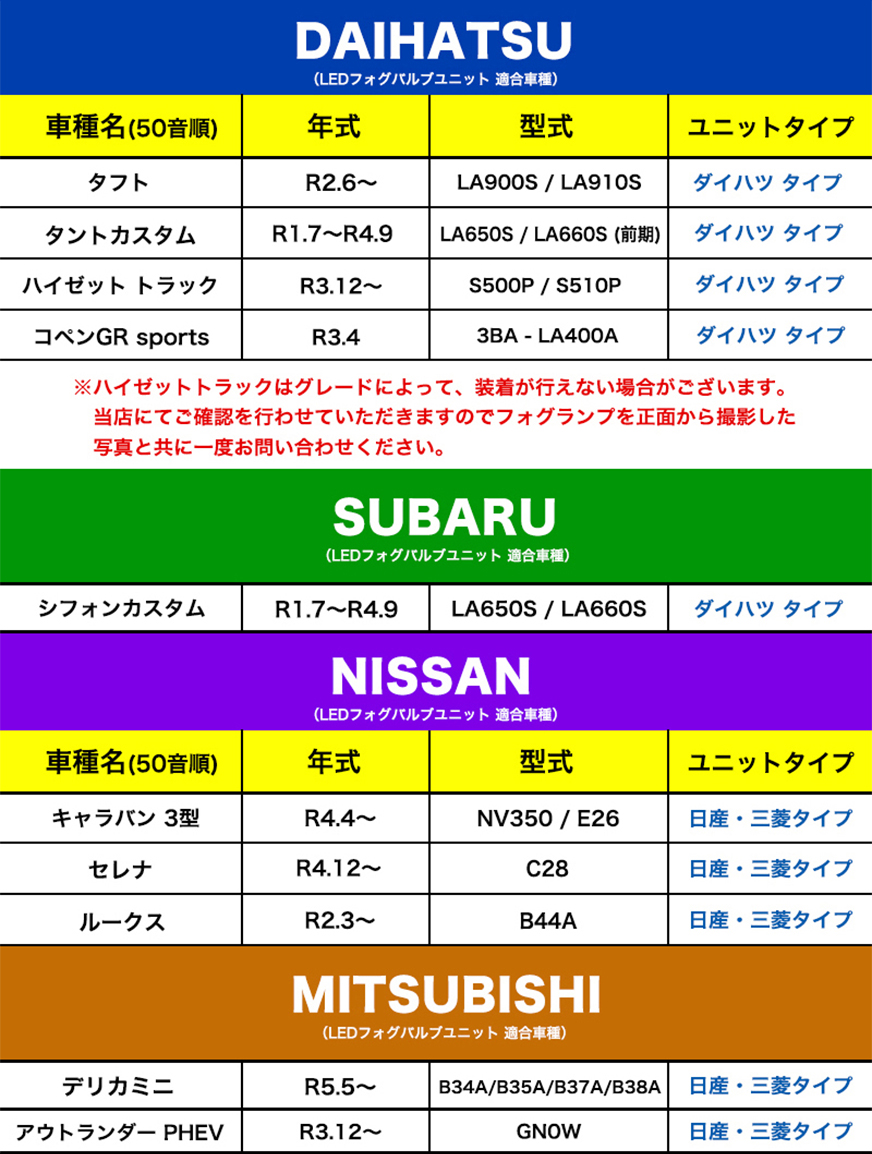 DAIHATSU
(LEDフォグバルブユニット 適合車種)

| 車種名(50音順) | 年式 | 型式 | ユニットタイプ |
|---|---|---|---|
| タフト | R2.6〜 | LA900S / LA910S | ダイハツ タイプ |
| タントカスタム | R1.7〜R4.9 | LA650S / LA660S (前期) | ダイハツ タイプ |
| ハイゼット トラック | R3.12〜 | S500P / S510P | ダイハツ タイプ |
| コペンGR sports | R3.4 | 3BA - LA400A | ダイハツ タイプ |

※ハイゼットトラックはグレードによって、装着が行えない場合がございます。当店にてご確認を行わせていただきますのでフォグランプを正面から撮影した写真と共に一度お問い合わせください。

SUBARU
(LEDフォグバルブユニット 適合車種)

| シフォンカスタム | R1.7〜R4.9 | LA650S / LA660S | ダイハツ タイプ |
|---|---|---|---|

NISSAN
(LEDフォグバルブユニット 適合車種)

| 車種名(50音順) | 年式 | 型式 | ユニットタイプ |
|---|---|---|---|
| キャラバン 3型 | R4.4〜 | NV350 / E26 | 日産・三菱タイプ |
| セレナ | R4.12〜 | C28 | 日産・三菱タイプ |
| ルークス | R2.3〜 | B44A | 日産・三菱タイプ |

MITSUBISHI
(LEDフォグバルブユニット 適合車種)

| デリカミニ | R5.5〜 | B34A/B35A/B37A/B38A | 日産・三菱タイプ |
|---|---|---|---|
| アウトランダー PHEV | R3.12〜 | GN0W | 日産・三菱タイプ |